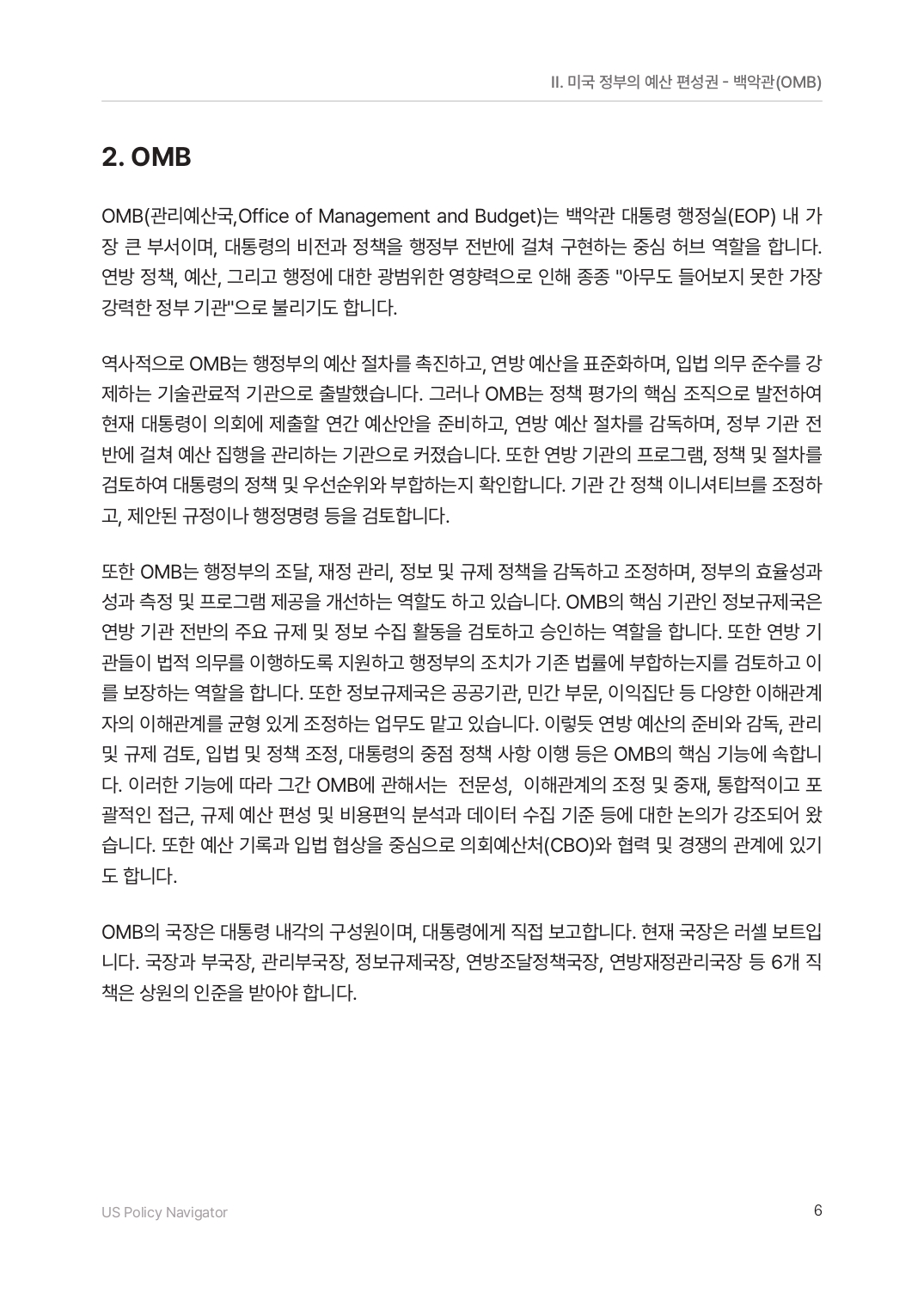 II. 미국 정부의 예산 편성권 - 백악관(OMB)

2. OMB

OMB(관리예산국,Office of Management and Budget)는 백악관 대통령 행정실(EOP) 내 가장 큰 부서이며, 대통령의 비전과 정책을 행정부 전반에 걸쳐 구현하는 중심 허브 역할을 합니다. 연방 정책, 예산, 그리고 행정에 대한 광범위한 영향력으로 인해 종종 "아무도 들어보지 못한 가장 강력한 정부 기관"으로 불리기도 합니다.

역사적으로 OMB는 행정부의 예산 절차를 촉진하고, 연방 예산을 표준화하며, 입법 의무 준수를 강제하는 기술관료적 기관으로 출발했습니다. 그러나 OMB는 정책 평가의 핵심 조직으로 발전하여 현재 대통령이 의회에 제출할 연간 예산안을 준비하고, 연방 예산 절차를 감독하며, 정부 기관 전반에 걸쳐 예산 집행을 관리하는 기관으로 커졌습니다. 또한 연방 기관의 프로그램, 정책 및 절차를 검토하여 대통령의 정책 및 우선순위와 부합하는지 확인합니다. 기관 간 정책 이니셔티브를 조정하고, 제안된 규정이나 행정명령 등을 검토합니다.

또한 OMB는 행정부의 조달, 재정 관리, 정보 및 규제 정책을 감독하고 조정하며, 정부의 효율성과 성과 측정 및 프로그램 제공을 개선하는 역할도 하고 있습니다. OMB의 핵심 기관인 정보규제국은 연방 기관 전반의 주요 규제 및 정보 수집 활동을 검토하고 승인하는 역할을 합니다. 또한 연방 기관들이 법적 의무를 이행하도록 지원하고 행정부의 조치가 기존 법률에 부합하는지를 검토하고 이를 보장하는 역할을 합니다. 또한 정보규제국은 공공기관, 민간 부문, 이익집단 등 다양한 이해관계자의 이해관계를 균형 있게 조정하는 업무도 맡고 있습니다. 이렇듯 연방 예산의 준비와 감독, 관리 및 규제 검토, 입법 및 정책 조정, 대통령의 중점 정책 사항 이행 등은 OMB의 핵심 기능에 속합니다. 이러한 기능에 따라 그간 OMB에 관해서는 전문성, 이해관계의 조정 및 중재, 통합적이고 포괄적인 접근, 규제 예산 편성 및 비용편익 분석과 데이터 수집 기준 등에 대한 논의가 강조되어 왔습니다. 또한 예산 기록과 입법 협상을 중심으로 의회예산처(CBO)와 협력 및 경쟁의 관계에 있기도 합니다.

OMB의 국장은 대통령 내각의 구성원이며, 대통령에게 직접 보고합니다. 현재 국장은 러셀 보트입니다. 국장과 부국장, 관리부국장, 정보규제국장, 연방조달정책국장, 연방재정관리국장 등 6개 직책은 상원의 인준을 받아야 합니다.

US Policy Navigator

6